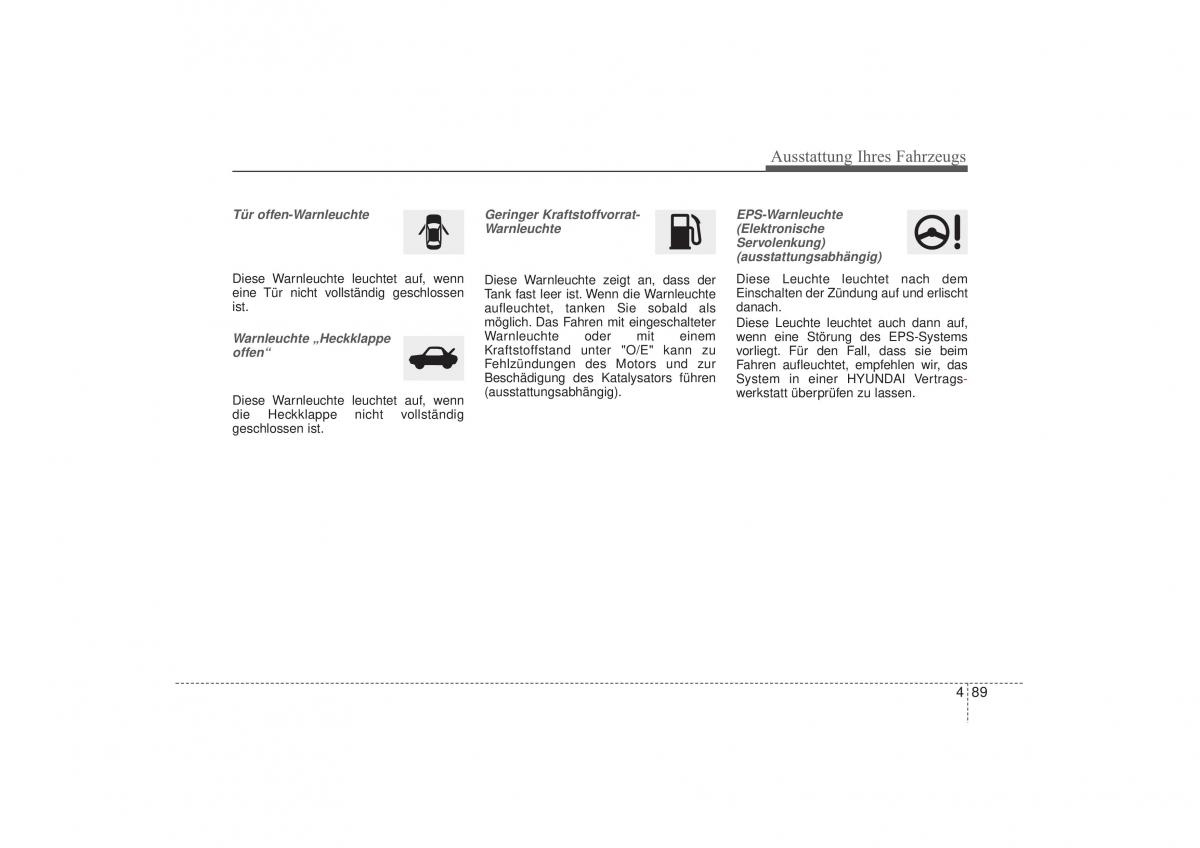 Ausstattung Ihres Fahrzeugs

Tür offen-Warnleuchte

Diese Warnleuchte leuchtet auf, wenn eine Tür nicht vollständig geschlossen ist.

Warnleuchte „Heckklappe offen“

Diese Warnleuchte leuchtet auf, wenn die Heckklappe nicht vollständig geschlossen ist.

Geringer Kraftstoffvorrat-Warnleuchte

Diese Warnleuchte zeigt an, dass der Tank fast leer ist. Wenn die Warnleuchte aufleuchtet, tanken Sie sobald als möglich. Das Fahren mit eingeschalteter Warnleuchte oder mit einem Kraftstoffstand unter "O/E" kann zu Fehlzündungen des Motors und zur Beschädigung des Katalysators führen (ausstattungsabhängig).

EPS-Warnleuchte (Elektronische Servolenkung) (ausstattungsabhängig)

Diese Leuchte leuchtet nach dem Einschalten der Zündung auf und erlischt danach.
Diese Leuchte leuchtet auch dann auf, wenn eine Störung des EPS-Systems vorliegt. Für den Fall, dass sie beim Fahren aufleuchtet, empfehlen wir, das System in einer HYUNDAI Vertragswerkstatt überprüfen zu lassen.

4 89